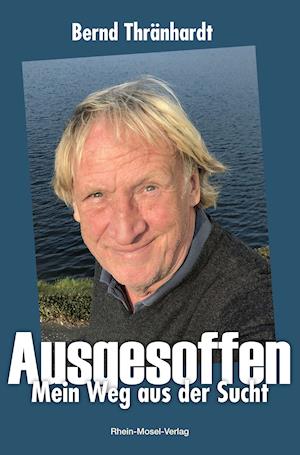 Bernd Thränhardt

Ausgesoffen

Mein Weg aus der Sucht

Rhein-Mosel-Verlag